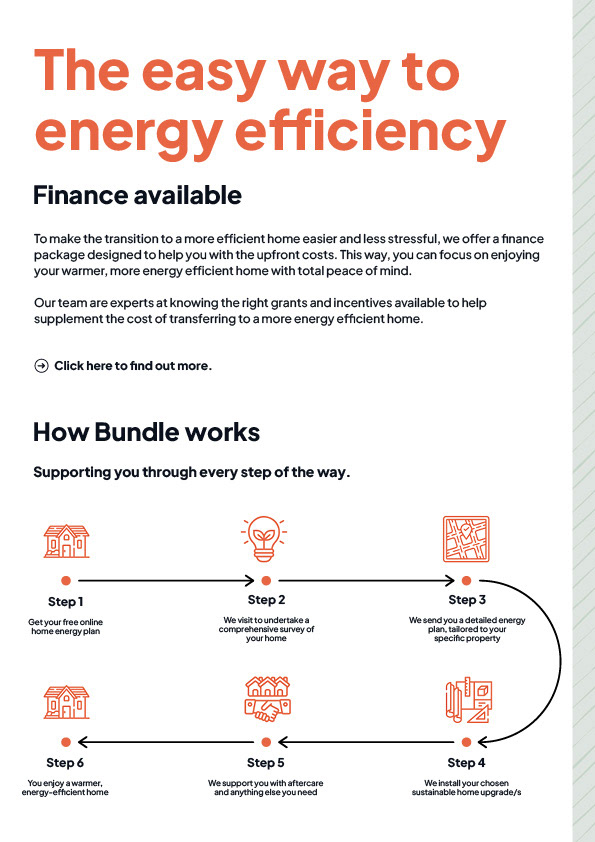 The easy way to energy efficiency

Finance available

To make the transition to a more efficient home easier and less stressful, we offer a finance package designed to help you with the upfront costs. This way, you can focus on enjoying your warmer, more energy efficient home with total peace of mind.

Our team are experts at knowing the right grants and incentives available to help supplement the cost of transferring to a more energy efficient home.

Click here to find out more.

How Bundle works

Supporting you through every step of the way.

Step 1
Get your free online home energy plan

Step 2
We visit to undertake a comprehensive survey of your home

Step 3
We send you a detailed energy plan, tailored to your specific property

Step 4
We install your chosen sustainable home upgrade/s

Step 5
We support you with aftercare and anything else you need

Step 6
You enjoy a warmer, energy-efficient home